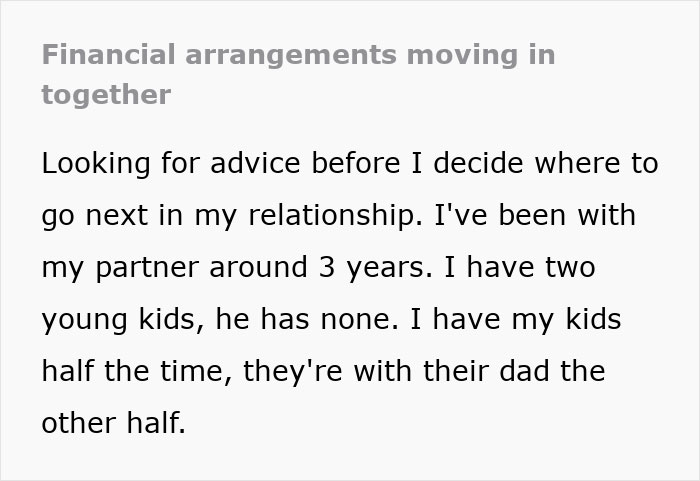 Financial arrangements moving in together

Looking for advice before I decide where to go next in my relationship. I've been with my partner around 3 years. I have two young kids, he has none. I have my kids half the time, they're with their dad the other half.